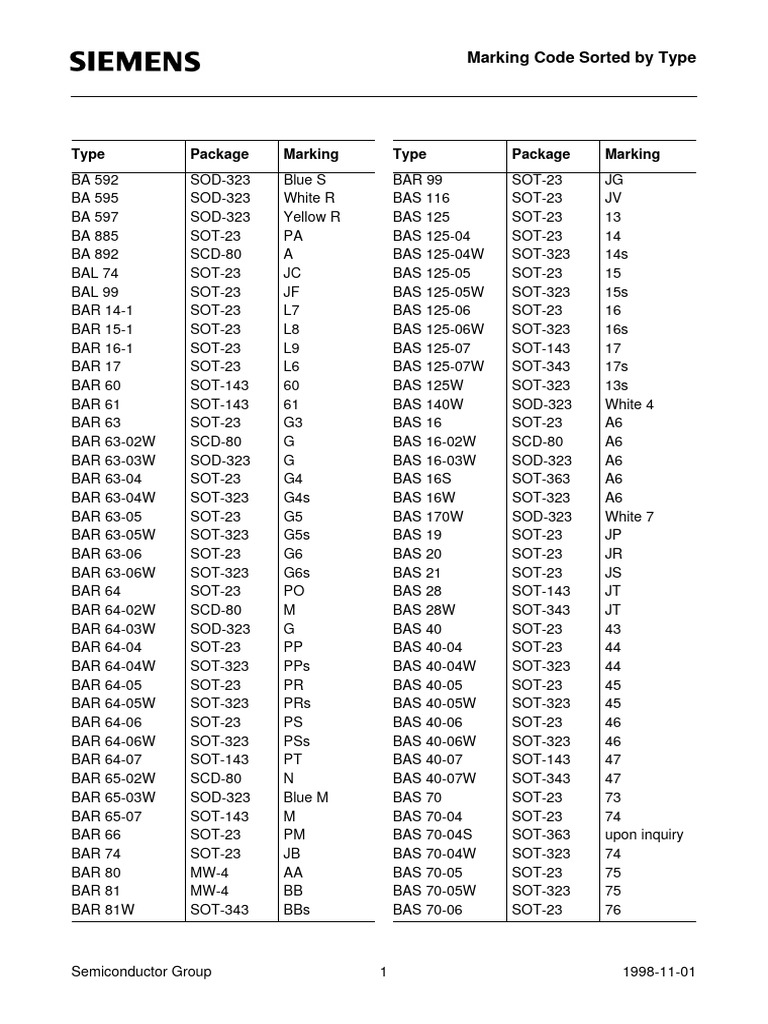 SIEMENS

Marking Code Sorted by Type

| Type | Package | Marking |
|---|---|---|
| BA 592 | SOD-323 | Blue S |
| BA 595 | SOD-323 | White R |
| BA 597 | SOD-323 | Yellow R |
| BA 885 | SOT-23 | PA |
| BA 892 | SCD-80 | A |
| BAL 74 | SOT-23 | JC |
| BAL 99 | SOT-23 | JF |
| BAR 14-1 | SOT-23 | L7 |
| BAR 15-1 | SOT-23 | L8 |
| BAR 16-1 | SOT-23 | L9 |
| BAR 17 | SOT-23 | L6 |
| BAR 60 | SOT-143 | 60 |
| BAR 61 | SOT-143 | 61 |
| BAR 63 | SOT-23 | G3 |
| BAR 63-02W | SCD-80 | G |
| BAR 63-03W | SOD-323 | G |
| BAR 63-04 | SOT-23 | G4 |
| BAR 63-04W | SOT-323 | G4s |
| BAR 63-05 | SOT-23 | G5 |
| BAR 63-05W | SOT-323 | G5s |
| BAR 63-06 | SOT-23 | G6 |
| BAR 63-06W | SOT-323 | G6s |
| BAR 64 | SOT-23 | PO |
| BAR 64-02W | SCD-80 | M |
| BAR 64-03W | SOD-323 | G |
| BAR 64-04 | SOT-23 | PP |
| BAR 64-04W | SOT-323 | PPs |
| BAR 64-05 | SOT-23 | PR |
| BAR 64-05W | SOT-323 | PRs |
| BAR 64-06 | SOT-23 | PS |
| BAR 64-06W | SOT-323 | PSs |
| BAR 64-07 | SOT-143 | PT |
| BAR 65-02W | SCD-80 | N |
| BAR 65-03W | SOD-323 | Blue M |
| BAR 65-07 | SOT-143 | M |
| BAR 66 | SOT-23 | PM |
| BAR 74 | SOT-23 | JB |
| BAR 80 | MW-4 | AA |
| BAR 81 | MW-4 | BB |
| BAR 81W | SOT-343 | BBs |

| Type | Package | Marking |
|---|---|---|
| BAR 99 | SOT-23 | JG |
| BAS 116 | SOT-23 | JV |
| BAS 125 | SOT-23 | 13 |
| BAS 125-04 | SOT-23 | 14 |
| BAS 125-04W | SOT-323 | 14s |
| BAS 125-05 | SOT-23 | 15 |
| BAS 125-05W | SOT-323 | 15s |
| BAS 125-06 | SOT-23 | 16 |
| BAS 125-06W | SOT-323 | 16s |
| BAS 125-07 | SOT-143 | 17 |
| BAS 125-07W | SOT-343 | 17s |
| BAS 125W | SOT-323 | 13s |
| BAS 140W | SOD-323 | White 4 |
| BAS 16 | SOT-23 | A6 |
| BAS 16-02W | SCD-80 | A6 |
| BAS 16-03W | SOD-323 | A6 |
| BAS 16S | SOT-363 | A6 |
| BAS 16W | SOT-323 | A6 |
| BAS 170W | SOD-323 | White 7 |
| BAS 19 | SOT-23 | JP |
| BAS 20 | SOT-23 | JR |
| BAS 21 | SOT-23 | JS |
| BAS 28 | SOT-143 | JT |
| BAS 28W | SOT-343 | JT |
| BAS 40 | SOT-23 | 43 |
| BAS 40-04 | SOT-23 | 44 |
| BAS 40-04W | SOT-323 | 44 |
| BAS 40-05 | SOT-23 | 45 |
| BAS 40-05W | SOT-323 | 45 |
| BAS 40-06 | SOT-23 | 46 |
| BAS 40-06W | SOT-323 | 46 |
| BAS 40-07 | SOT-143 | 47 |
| BAS 40-07W | SOT-343 | 47 |
| BAS 70 | SOT-23 | 73 |
| BAS 70-04 | SOT-23 | 74 |
| BAS 70-04S | SOT-363 | upon inquiry |
| BAS 70-04W | SOT-323 | 74 |
| BAS 70-05 | SOT-23 | 75 |
| BAS 70-05W | SOT-323 | 75 |
| BAS 70-06 | SOT-23 | 76 |

Semiconductor Group 1 1998-11-01